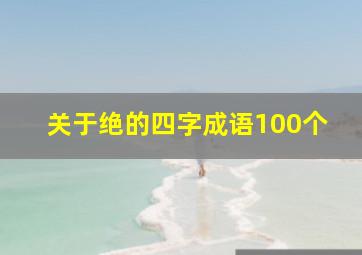 关于绝的四字成语100个